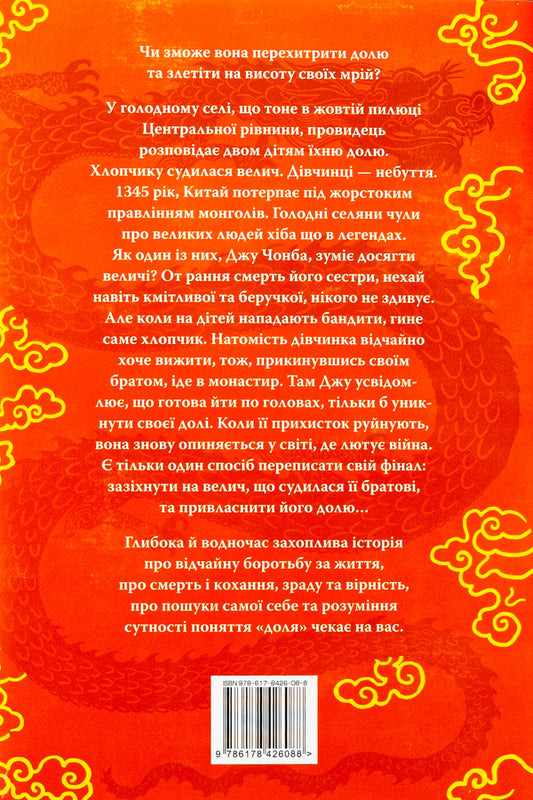 Чи зможе вона перехитрити долю та злетіти на висоту своїх мрій?

У голодному селі, що тоне в жовтій пилюці Центральної рівнини, провидець розповідає двом дітям їхню долю. Хлопчику судилася велич. Дівчинці — небуття. 1345 рік, Китай потерпає під жорстоким правлінням монголів. Голодні селяни чули про великих людей хіба що в легендах. Як один із них, Джу Чонба, зуміє досягти величі? От рання смерть його сестри, нехай навіть кмітливої та беручкої, нікого не здивує. Але коли на дітей нападають бандити, гине саме хлопчик. Натомість дівчинка відчайно хоче вижити, тож, прикинувшись своїм братом, іде в монастир. Там Джу усвідомлює, що готова йти по головах, тільки б уникнути своєї долі. Коли її прихисток руйнують, вона знову опиняється у світі, де лютує війна. Є тільки один спосіб переписати свій фінал: зазіхнути на велич, що судилася її братові, та привласнити його долю…

Глибока й водночас захоплива історія про відчайну боротьбу за життя, про смерть і кохання, зраду та вірність, про пошуки самої себе та розуміння сутності поняття «доля» чекає на вас.

ISBN 978-617-8426-08-8

9 786178 426088 >